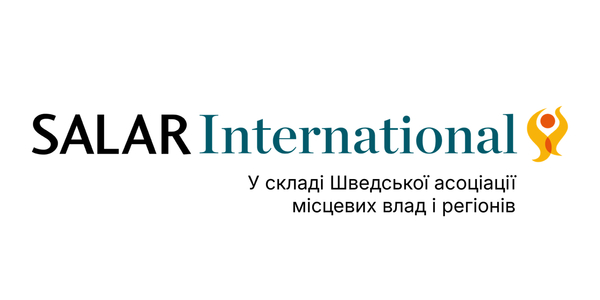 SALAR International

У складі Шведської асоціації місцевих влад і регіонів